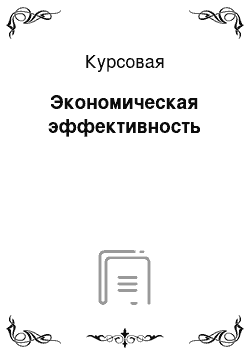 Курсовая

Экономическая эффективность